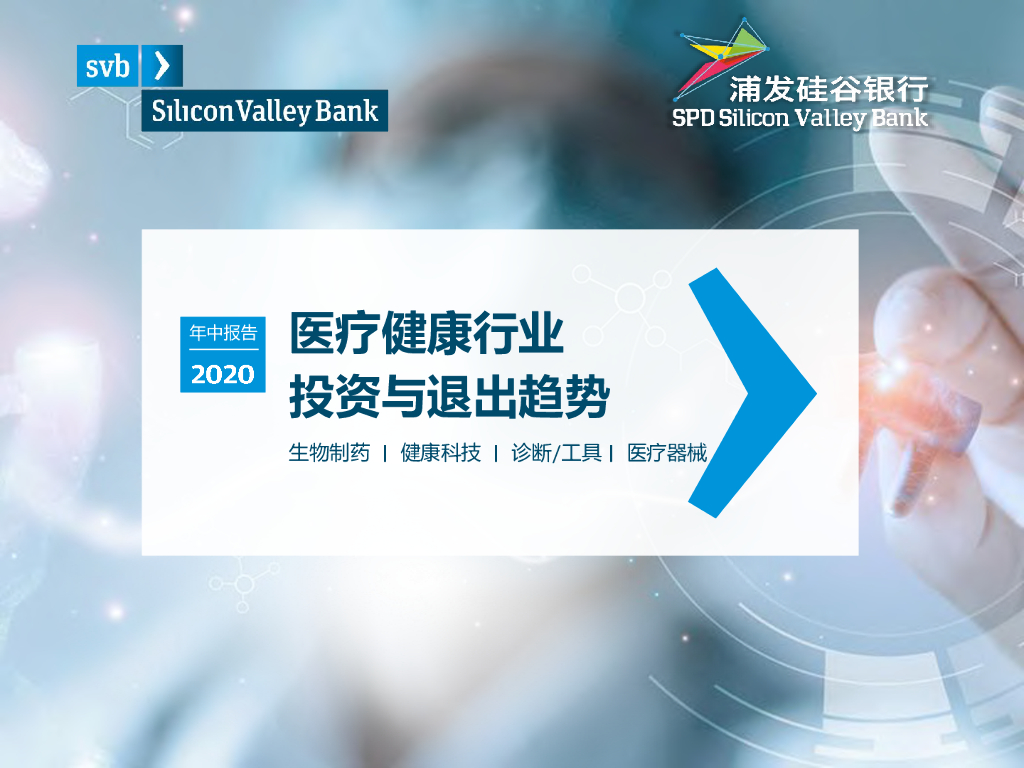 svb

Silicon Valley Bank

浦发硅谷银行
SPD Silicon Valley Bank

年中报告
2020

医疗健康行业
投资与退出趋势

生物制药 | 健康科技 | 诊断/工具 | 医疗器械